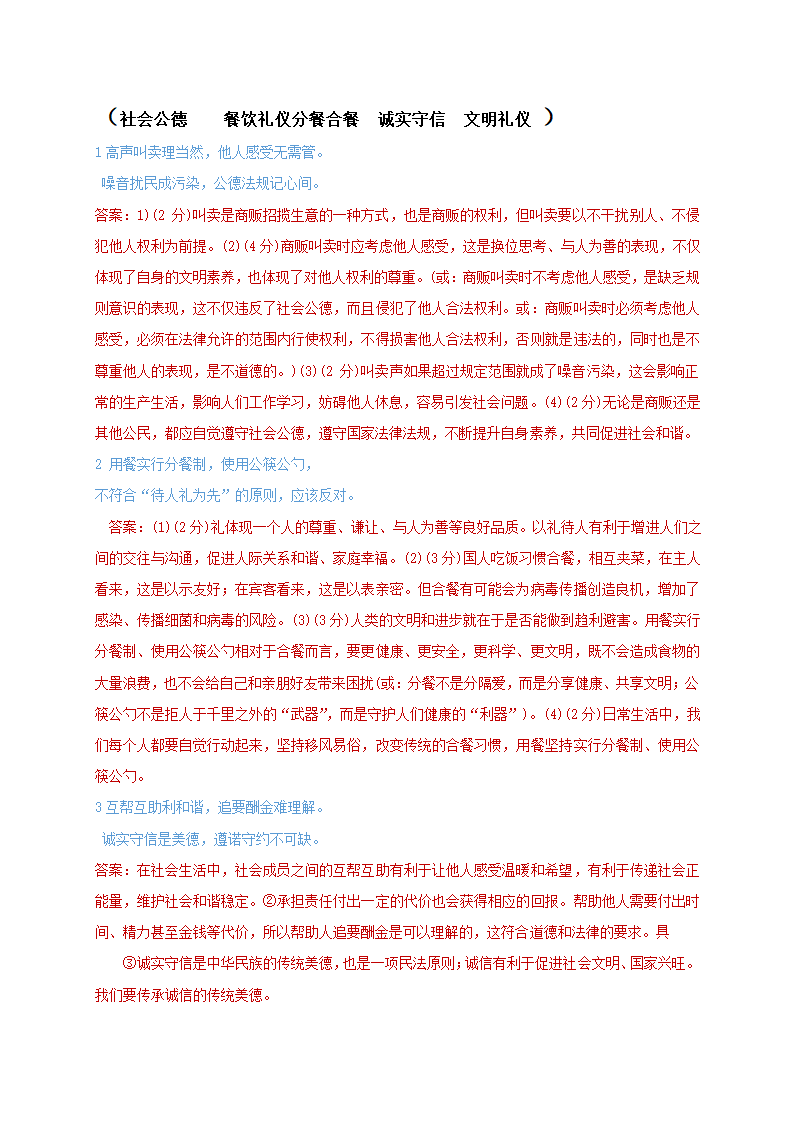 （社会公德　　餐饮礼仪分餐合餐　诚实守信　文明礼仪 ）

1 高声叫卖理当然，他人感受无需管。

噪音扰民成污染，公德法规记心间。

答案：1)(2 分)叫卖是商贩招揽生意的一种方式，也是商贩的权利，但叫卖要以不干扰别人、不侵犯他人权利为前提。(2)(4 分)商贩叫卖时应考虑他人感受，这是换位思考、与人为善的表现，不仅体现了自身的文明素养，也体现了对他人权利的尊重。(或：商贩叫卖时不考虑他人感受，是缺乏规则意识的表现，这不仅违反了社会公德，而且侵犯了他人合法权利。或：商贩叫卖时必须考虑他人感受，必须在法律允许的范围内行使权利，不得损害他人合法权利，否则就是违法的，同时也是不尊重他人的表现，是不道德的。)(3)(2 分)叫卖声如果超过规定范围就成了噪音污染，这会影响正常的生产生活，影响人们工作学习，妨碍他人休息，容易引发社会问题。(4)(2 分)无论是商贩还是其他公民，都应自觉遵守社会公德，遵守国家法律法规，不断提升自身素养，共同促进社会和谐。

2 用餐实行分餐制，使用公筷公勺，

不符合“待人礼为先”的原则，应该反对。

答案：(1)(2 分)礼体现一个人的尊重、谦让、与人为善等良好品质。以礼待人有利于增进人们之间的交往与沟通，促进人际关系和谐、家庭幸福。(2)(3 分)国人吃饭习惯合餐，相互夹菜，在主人看来，这是以示友好；在宾客看来，这是以表亲密。但合餐有可能会为病毒传播创造良机，增加了感染、传播细菌和病毒的风险。(3)(3 分)人类的文明和进步就在于是否能做到趋利避害。用餐实行分餐制、使用公筷公勺相对于合餐而言，要更健康、更安全，更科学、更文明，既不会造成食物的大量浪费，也不会给自己和亲朋好友带来困扰(或：分餐不是分隔爱，而是分享健康、共享文明；公筷公勺不是拒人于千里之外的“武器”，而是守护人们健康的“利器”)。(4)(2 分)日常生活中，我们每个人都要自觉行动起来，坚持移风易俗，改变传统的合餐习惯，用餐坚持实行分餐制、使用公筷公勺。

3 互帮互助利和谐，追要酬金难理解。

诚实守信是美德，遵诺守约不可缺。

答案：在社会生活中，社会成员之间的互帮互助有利于让他人感受温暖和希望，有利于传递社会正能量，维护社会和谐稳定。②承担责任付出一定的代价也会获得相应的回报。帮助他人需要付出时间、精力甚至金钱等代价，所以帮助人追要酬金是可以理解的，这符合道德和法律的要求。具

③诚实守信是中华民族的传统美德，也是一项民法原则；诚信有利于促进社会文明、国家兴旺。我们要传承诚信的传统美德。